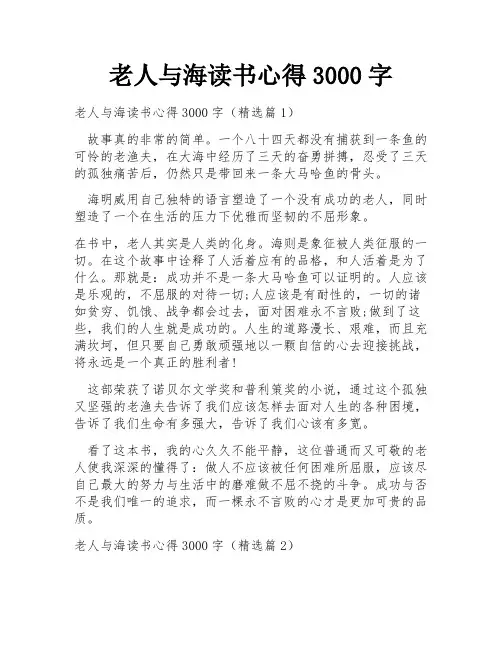 老人与海读书心得 3000 字

老人与海读书心得 3000 字（精选篇 1）

故事真的非常的简单。一个八十四天都没有捕获到一条鱼的可怜的老渔夫，在大海中经历了三天的奋勇拼搏，忍受了三天的孤独痛苦后，仍然只是带回来一条大马哈鱼的骨头。

海明威用自己独特的语言塑造了一个没有成功的老人，同时塑造了一个在生活的压力下优雅而坚韧的不屈形象。

在书中，老人其实是人类的化身。海则是象征被人类征服的一切。在这个故事中诠释了人活着应有的品格，和人活着是为了什么。那就是：成功并不是一条大马哈鱼可以证明的。人应该是乐观的，不屈服的对待一切;人应该是有耐性的，一切的诸如贫穷、饥饿、战争都会过去，面对困难永不言败;做到了这些，我们的人生就是成功的。人生的道路漫长、艰难，而且充满坎坷，但只要自己勇敢顽强地以一颗自信的心去迎接挑战，将永远是一个真正的胜利者!

这部荣获了诺贝尔文学奖和普利策奖的小说，通过这个孤独又坚强的老渔夫告诉了我们应该怎样去面对人生的各种困境，告诉了我们生命有多强大，告诉了我们心该有多宽。

看了这本书，我的心久久不能平静，这位普通而又可敬的老人使我深深的懂得了：做人不应该被任何困难所屈服，应该尽自己最大的努力与生活中的磨难做不屈不挠的斗争。成功与否不是我们唯一的追求，而一棵永不言败的心才是更加可贵的品质。

老人与海读书心得 3000 字（精选篇 2）